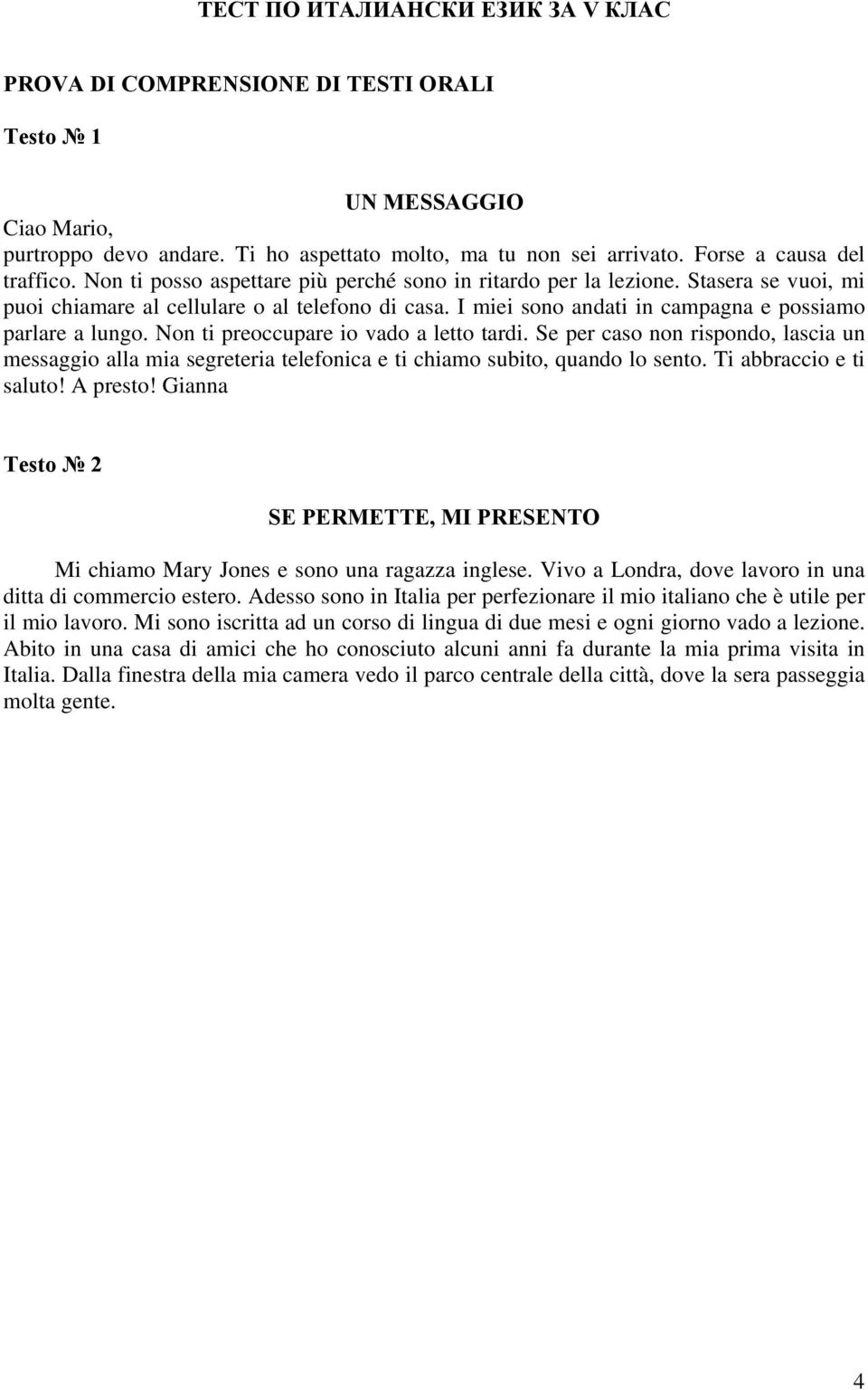 ТЕСТ ПО ИТАЛИАНСКИ ЕЗИК ЗА V КЛАС

PROVA DI COMPRENSIONE DI TESTI ORALI

Testo № 1

UN MESSAGGIO

Ciao Mario,
purtroppo devo andare. Ti ho aspettato molto, ma tu non sei arrivato. Forse a causa del traffico. Non ti posso aspettare più perché sono in ritardo per la lezione. Stasera se vuoi, mi puoi chiamare al cellulare o al telefono di casa. I miei sono andati in campagna e possiamo parlare a lungo. Non ti preoccupare io vado a letto tardi. Se per caso non rispondo, lascia un messaggio alla mia segreteria telefonica e ti chiamo subito, quando lo sento. Ti abbraccio e ti saluto! A presto! Gianna

Testo № 2

SE PERMETTE, MI PRESENTO

Mi chiamo Mary Jones e sono una ragazza inglese. Vivo a Londra, dove lavoro in una ditta di commercio estero. Adesso sono in Italia per perfezionare il mio italiano che è utile per il mio lavoro. Mi sono iscritta ad un corso di lingua di due mesi e ogni giorno vado a lezione. Abito in una casa di amici che ho conosciuto alcuni anni fa durante la mia prima visita in Italia. Dalla finestra della mia camera vedo il parco centrale della città, dove la sera passeggia molta gente.

4